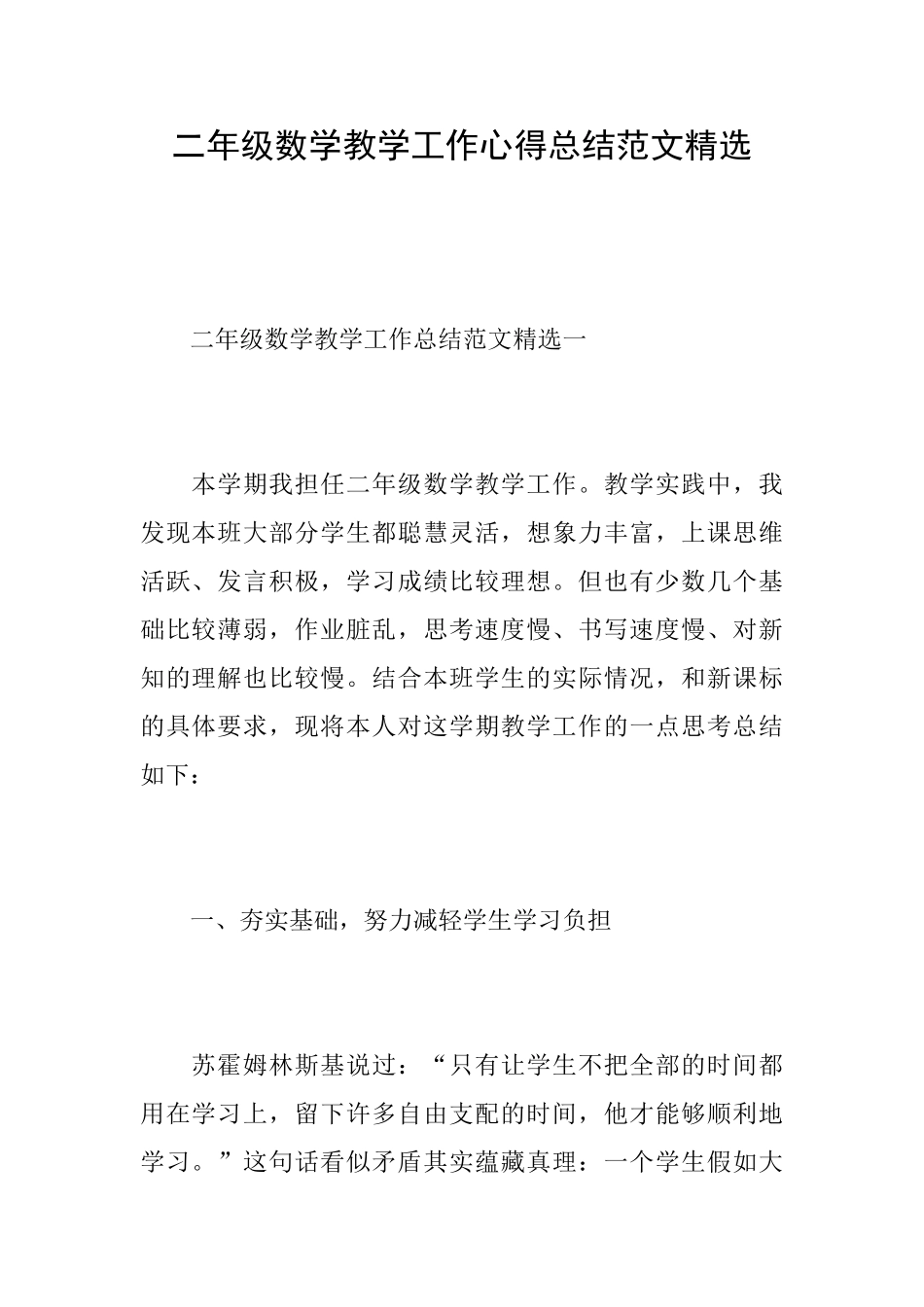 二年级数学教学工作心得总结范文精选

二年级数学教学工作总结范文精选一

本学期我担任二年级数学教学工作。教学实践中，我发现本班大部分学生都聪慧灵活，想象力丰富，上课思维活跃、发言积极，学习成绩比较理想。但也有少数几个基础比较薄弱，作业脏乱，思考速度慢、书写速度慢、对新知的理解也比较慢。结合本班学生的实际情况，和新课标的具体要求，现将本人对这学期教学工作的一点思考总结如下：

一、夯实基础，努力减轻学生学习负担

苏霍姆林斯基说过：“只有让学生不把全部的时间都用在学习上，留下许多自由支配的时间，他才能够顺利地学习。”这句话看似矛盾其实蕴藏真理：一个学生假如大